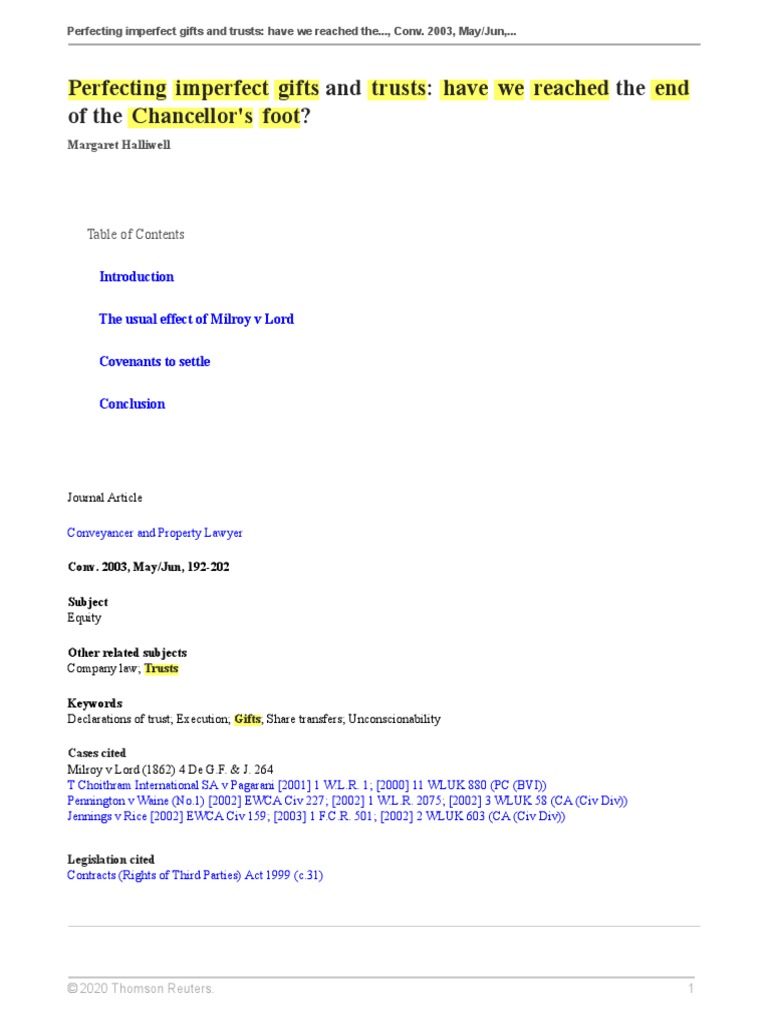 Perfecting imperfect gifts and trusts: have we reached the..., Conv. 2003, May/Jun,...

Perfecting imperfect gifts and trusts: have we reached the end of the Chancellor's foot?

Margaret Halliwell

Table of Contents

Introduction

The usual effect of Milroy v Lord

Covenants to settle

Conclusion

Journal Article

Conveyancer and Property Lawyer

Conv. 2003, May/Jun, 192-202

Subject
Equity

Other related subjects
Company law; Trusts

Keywords
Declarations of trust; Execution; Gifts; Share transfers; Unconscionability

Cases cited
Milroy v Lord (1862) 4 De G.F. & J. 264
T Choithram International SA v Pagarani [2001] 1 W.L.R. 1; [2000] 11 WLUK 880 (PC (BVI))
Pennington v Waine (No.1) [2002] EWCA Civ 227; [2002] 1 W.L.R. 2075; [2002] 3 WLUK 58 (CA (Civ Div))
Jennings v Rice [2002] EWCA Civ 159; [2003] 1 F.C.R. 501; [2002] 2 WLUK 603 (CA (Civ Div))

Legislation cited
Contracts (Rights of Third Parties) Act 1999 (c.31)

© 2020 Thomson Reuters.

1